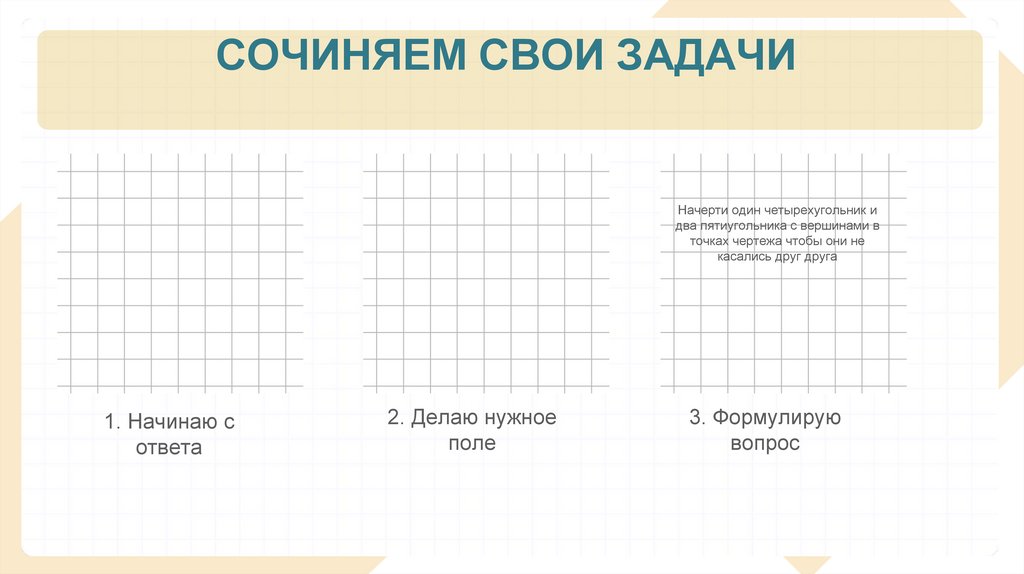 СОЧИНЯЕМ СВОИ ЗАДАЧИ

Начерти один четырехугольник и два пятиугольника с вершинами в точках чертежа чтобы они не касались друг друга

1. Начинаю с ответа

2. Делаю нужное поле

3. Формулирую вопрос